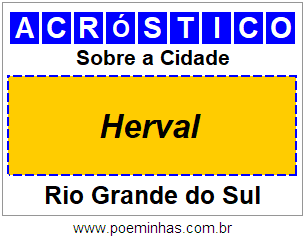 ACRóSTICO

Sobre a Cidade

Herval

Rio Grande do Sul

www.poeminhas.com.br